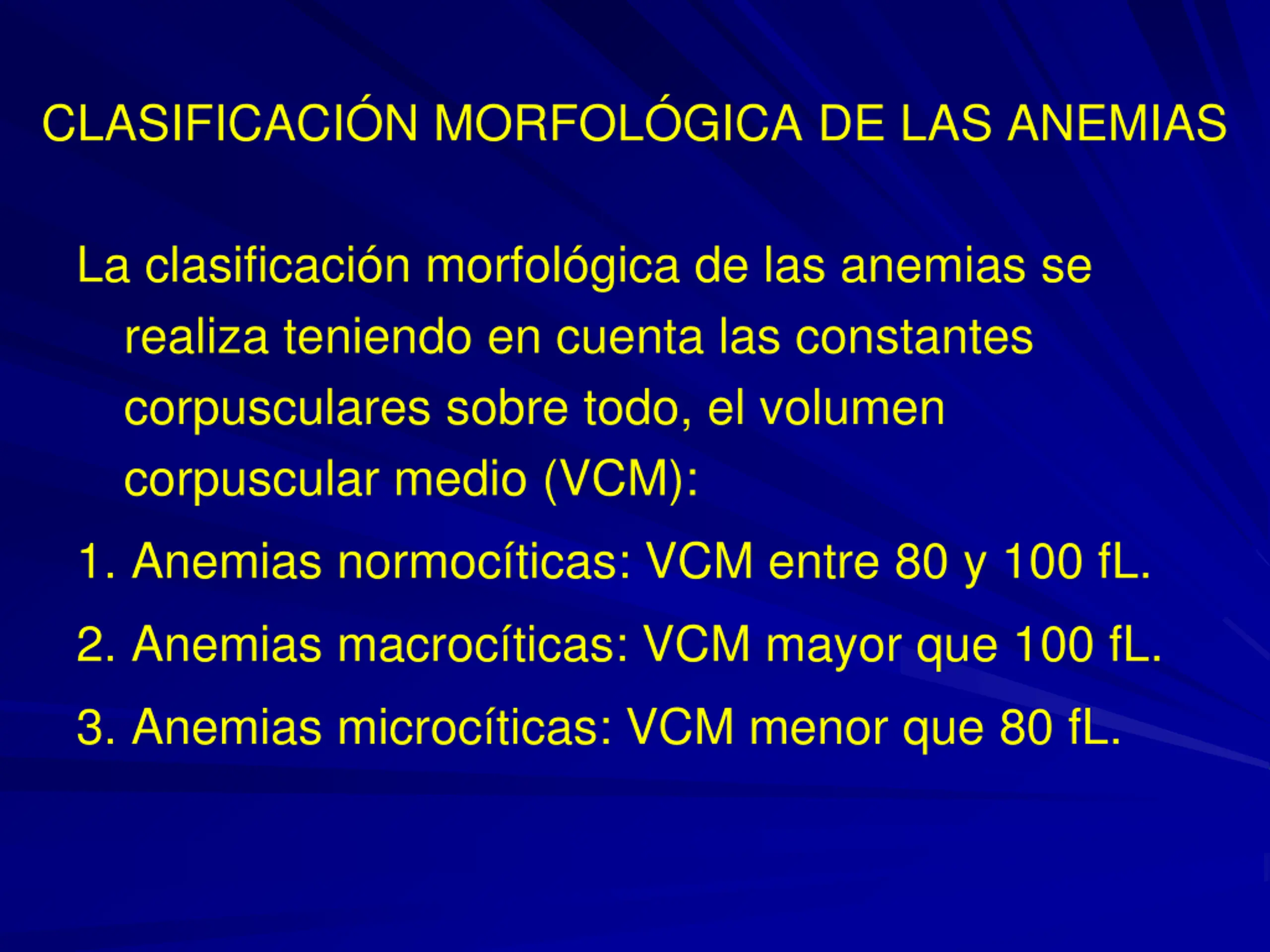 CLASIFICACIÓN MORFOLÓGICA DE LAS ANEMIAS

La clasificación morfológica de las anemias se realiza teniendo en cuenta las constantes corpusculares sobre todo, el volumen corpuscular medio (VCM):

1. Anemias normocíticas: VCM entre 80 y 100 fL.

2. Anemias macrocíticas: VCM mayor que 100 fL.

3. Anemias microcíticas: VCM menor que 80 fL.